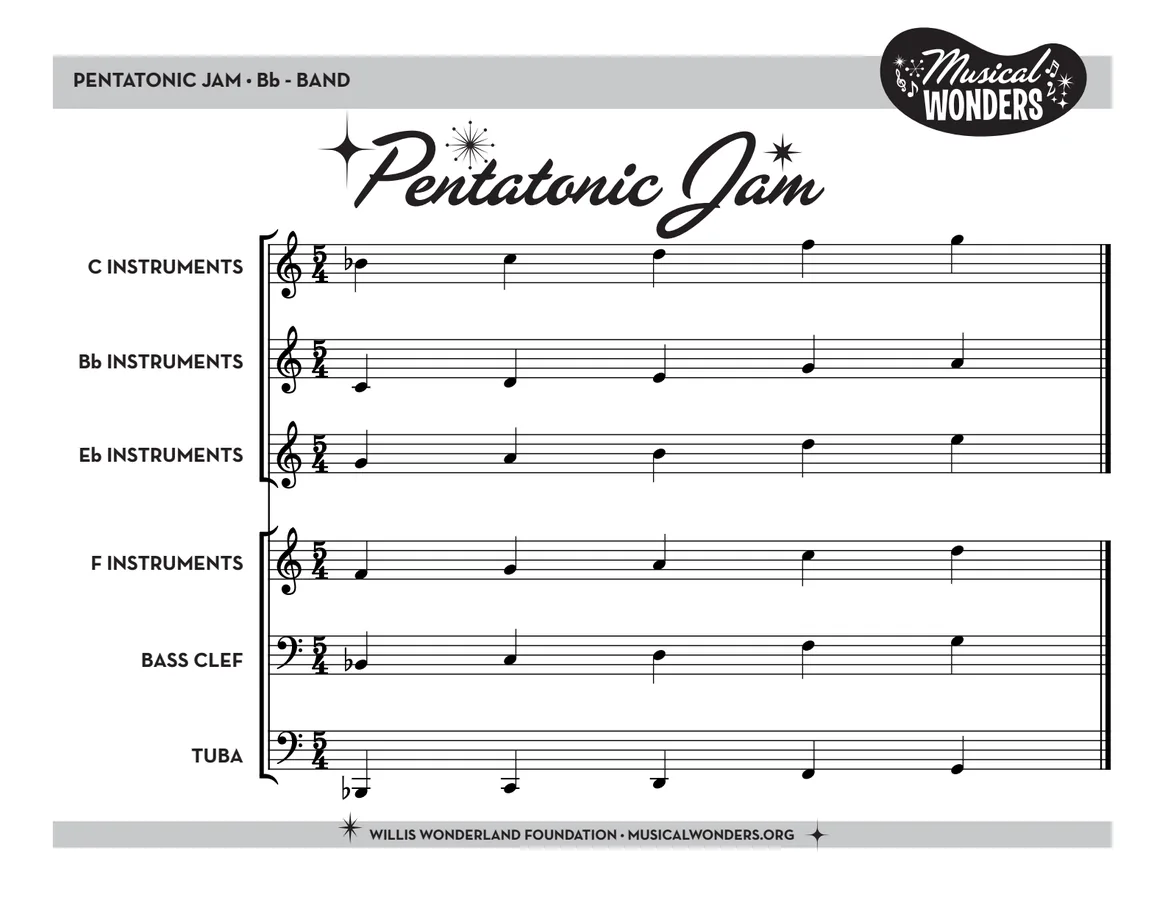 PENTATONIC JAM • Bb - BAND

Musical WONDERS

Pentatonic Jam

C INSTRUMENTS

Bb INSTRUMENTS

Eb INSTRUMENTS

F INSTRUMENTS

BASS CLEF

TUBA

WILLIS WONDERLAND FOUNDATION • MUSICALWONDERS.ORG